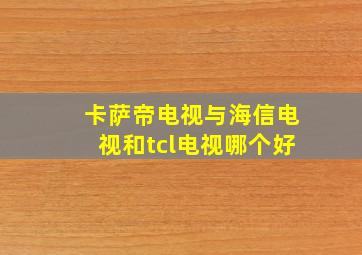 卡萨帝电视与海信电视和tcl电视哪个好